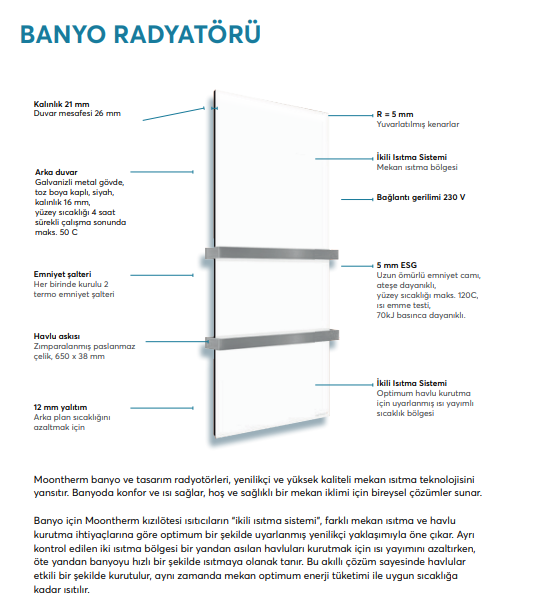 BANYO RADYATÖRÜ

Kalınlık 21 mm
Duvar mesafesi 26 mm

Arka duvar
Galvanizli metal gövde, toz boya kaplı, siyah, kalınlık 16 mm, yüzey sıcaklığı 4 saat sürekli çalışma sonunda maks. 50 C

Emniyet şalteri
Her birinde kurulu 2 termo emniyet şalteri

Havlu askısı
Zımparalanmış paslanmaz çelik, 650 x 38 mm

12 mm yalıtım
Arka plan sıcaklığını azaltmak için

R = 5 mm
Yuvarlatılmış kenarlar

İkili Isıtma Sistemi
Mekan ısıtma bölgesi

Bağlantı gerilimi 230 V

5 mm ESG
Uzun ömürlü emniyet camı, ateşe dayanıklı, yüzey sıcaklığı maks. 120C, ısı emme testi, 70kJ basınca dayanıklı.

İkili Isıtma Sistemi
Optimum havlu kurutma için uyarlanmış ısı yayımlı sıcaklık bölgesi

Moontherm banyo ve tasarım radyotörleri, yenilikçi ve yüksek kaliteli mekan ısıtma teknolojisini yansıtır. Banyoda konfor ve ısı sağlar, hoş ve sağlıklı bir mekan iklimi için bireysel çözümler sunar.

Banyo için Moontherm kızılötesi ısıtıcıların "ikili ısıtma sistemi", farklı mekan ısıtma ve havlu kurutma ihtiyaçlarına göre optimum bir şekilde uyarlanmış yenilikçi yaklaşımıyla öne çıkar. Ayrı kontrol edilen iki ısıtma bölgesi bir yandan asılan havluları kurutmak için ısı yayımını azaltırken, öte yandan banyoyu hızlı bir şekilde ısıtmaya olanak tanır. Bu akıllı çözüm sayesinde havlular etkili bir şekilde kurutulur, aynı zamanda mekan optimum enerji tüketimi ile uygun sıcaklığa kadar ısıtılır.